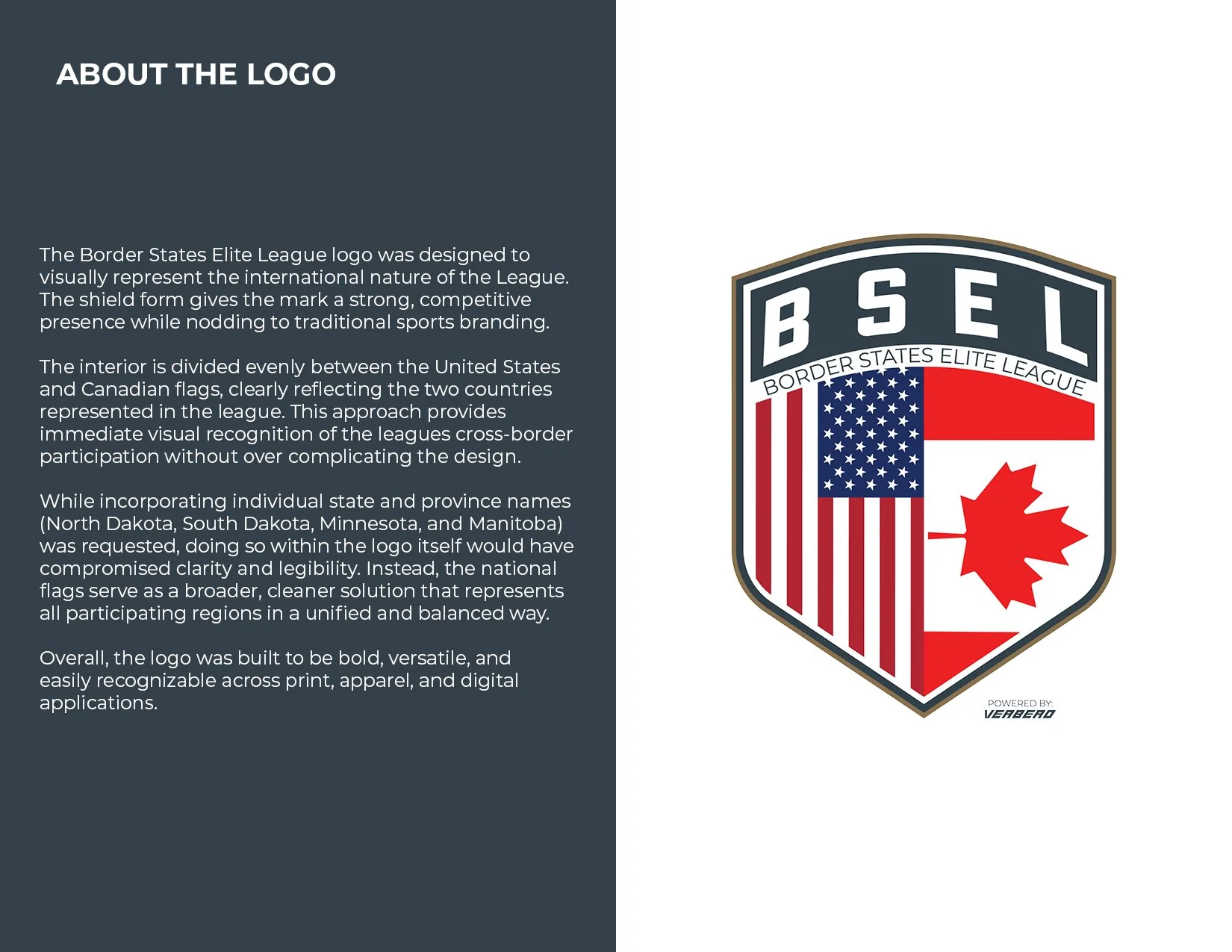 ABOUT THE LOGO

The Border States Elite League logo was designed to visually represent the international nature of the League. The shield form gives the mark a strong, competitive presence while nodding to traditional sports branding.

The interior is divided evenly between the United States and Canadian flags, clearly reflecting the two countries represented in the league. This approach provides immediate visual recognition of the leagues cross-border participation without over complicating the design.

While incorporating individual state and province names (North Dakota, South Dakota, Minnesota, and Manitoba) was requested, doing so within the logo itself would have compromised clarity and legibility. Instead, the national flags serve as a broader, cleaner solution that represents all participating regions in a unified and balanced way.

Overall, the logo was built to be bold, versatile, and easily recognizable across print, apparel, and digital applications.

BSEL
BORDER STATES ELITE LEAGUE

POWERED BY:
VERBERO